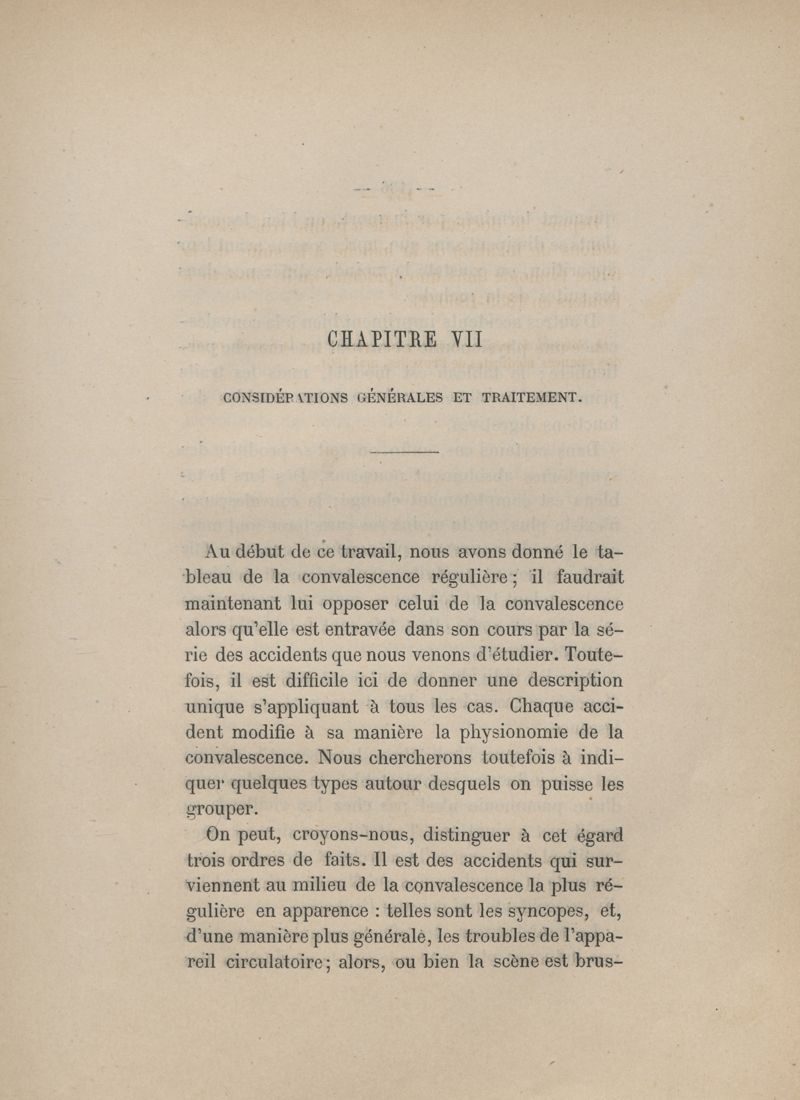 CHAPITRE VII

CONSIDÉRATIONS GÉNÉRALES ET TRAITEMENT.

Au début de ce travail, nous avons donné le tableau de la convalescence régulière; il faudrait maintenant lui opposer celui de la convalescence alors qu'elle est entravée dans son cours par la série des accidents que nous venons d'étudier. Toutefois, il est difficile ici de donner une description unique s'appliquant à tous les cas. Chaque accident modifie à sa manière la physionomie de la convalescence. Nous chercherons toutefois à indiquer quelques types autour desquels on puisse les grouper.

On peut, croyons-nous, distinguer à cet égard trois ordres de faits. Il est des accidents qui surviennent au milieu de la convalescence la plus régulière en apparence : telles sont les syncopes, et, d'une manière plus générale, les troubles de l'appareil circulatoire; alors, ou bien la scène est brus-